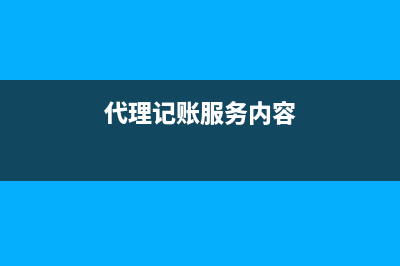 代理记账服务内容